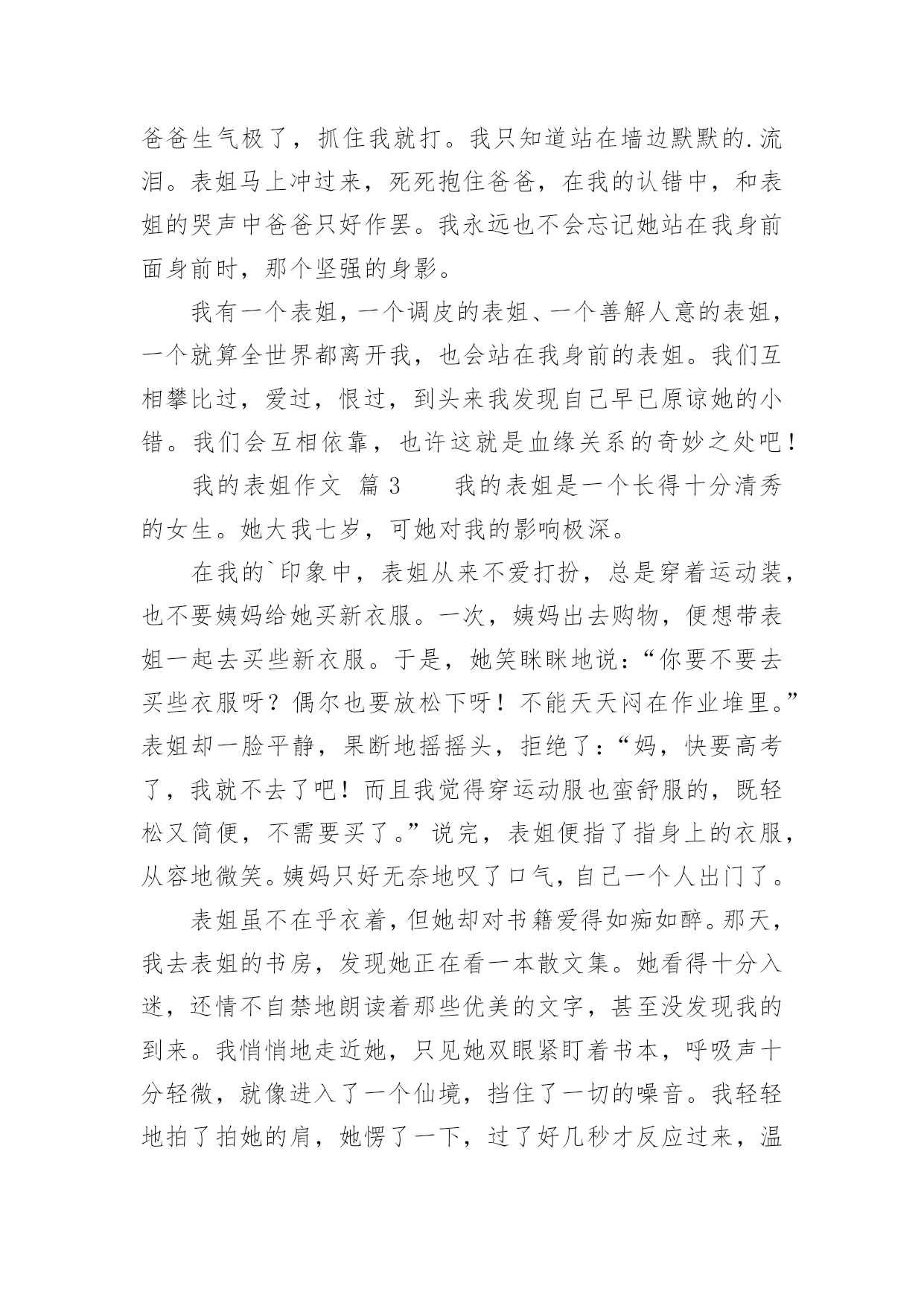 爸爸生气极了，抓住我就打。我只知道站在墙边默默的.流泪。表姐马上冲过来，死死抱住爸爸，在我的认错中，和表姐的哭声中爸爸只好作罢。我永远也不会忘记她站在我身前面身前时，那个坚强的身影。

我有一个表姐，一个调皮的表姐、一个善解人意的表姐，一个就算全世界都离开我，也会站在我身前的表姐。我们互相攀比过，爱过，恨过，到头来我发现自己早已原谅她的小错。我们会互相依靠，也许这就是血缘关系的奇妙之处吧！

我的表姐作文 篇 3　　我的表姐是一个长得十分清秀的女生。她大我七岁，可她对我的影响极深。

在我的`印象中，表姐从来不爱打扮，总是穿着运动装，也不要姨妈给她买新衣服。一次，姨妈出去购物，便想带表姐一起去买些新衣服。于是，她笑眯眯地说：“你要不要去买些衣服呀？偶尔也要放松下呀！不能天天闷在作业堆里。”表姐却一脸平静，果断地摇摇头，拒绝了：“妈，快要高考了，我就不去了吧！而且我觉得穿运动服也蛮舒服的，既轻松又简便，不需要买了。”说完，表姐便指了指身上的衣服，从容地微笑。姨妈只好无奈地叹了口气，自己一个人出门了。

表姐虽不在乎衣着，但她却对书籍爱得如痴如醉。那天，我去表姐的书房，发现她正在看一本散文集。她看得十分入迷，还情不自禁地朗读着那些优美的文字，甚至没发现我的到来。我悄悄地走近她，只见她双眼紧盯着书本，呼吸声十分轻微，就像进入了一个仙境，挡住了一切的噪音。我轻轻地拍了拍她的肩，她愣了一下，过了好几秒才反应过来，温